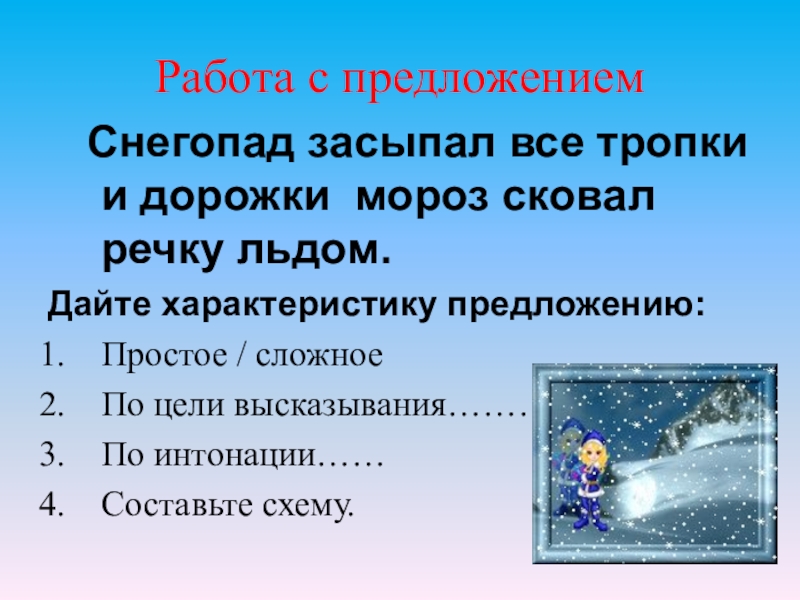 Работа с предложением

Снегопад засыпал все тропки и дорожки мороз сковал речку льдом.

Дайте характеристику предложению:

1. Простое / сложное
2. По цели высказывания……
3. По интонации……
4. Составьте схему.